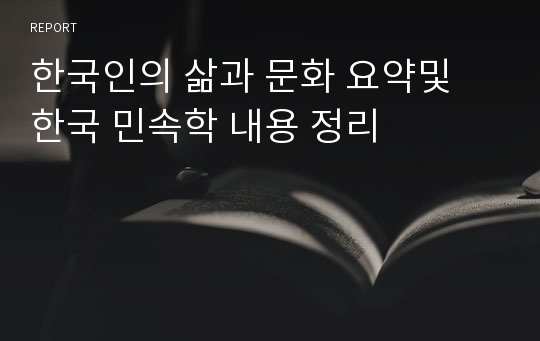 REPORT

한국인의 삶과 문화 요약및 한국 민속학 내용 정리